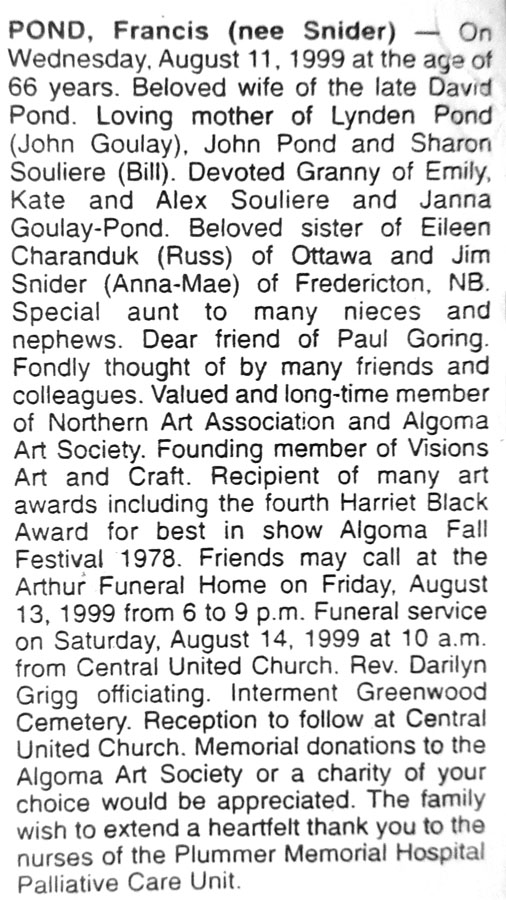 POND, Francis (nee Snider) — On Wednesday, August 11, 1999 at the age of 66 years. Beloved wife of the late David Pond. Loving mother of Lynden Pond (John Goulay), John Pond and Sharon Souliere (Bill). Devoted Granny of Emily, Kate and Alex Souliere and Janna Goulay-Pond. Beloved sister of Eileen Charanduk (Russ) of Ottawa and Jim Snider (Anna-Mae) of Fredericton, NB. Special aunt to many nieces and nephews. Dear friend of Paul Goring. Fondly thought of by many friends and colleagues. Valued and long-time member of Northern Art Association and Algoma Art Society. Founding member of Visions Art and Craft. Recipient of many art awards including the fourth Harriet Black Award for best in show Algoma Fall Festival 1978. Friends may call at the Arthur Funeral Home on Friday, August 13, 1999 from 6 to 9 p.m. Funeral service on Saturday, August 14, 1999 at 10 a.m. from Central United Church. Rev. Darilyn Grigg officiating. Interment Greenwood Cemetery. Reception to follow at Central United Church. Memorial donations to the Algoma Art Society or a charity of your choice would be appreciated. The family wish to extend a heartfelt thank you to the nurses of the Plummer Memorial Hospital Palliative Care Unit.